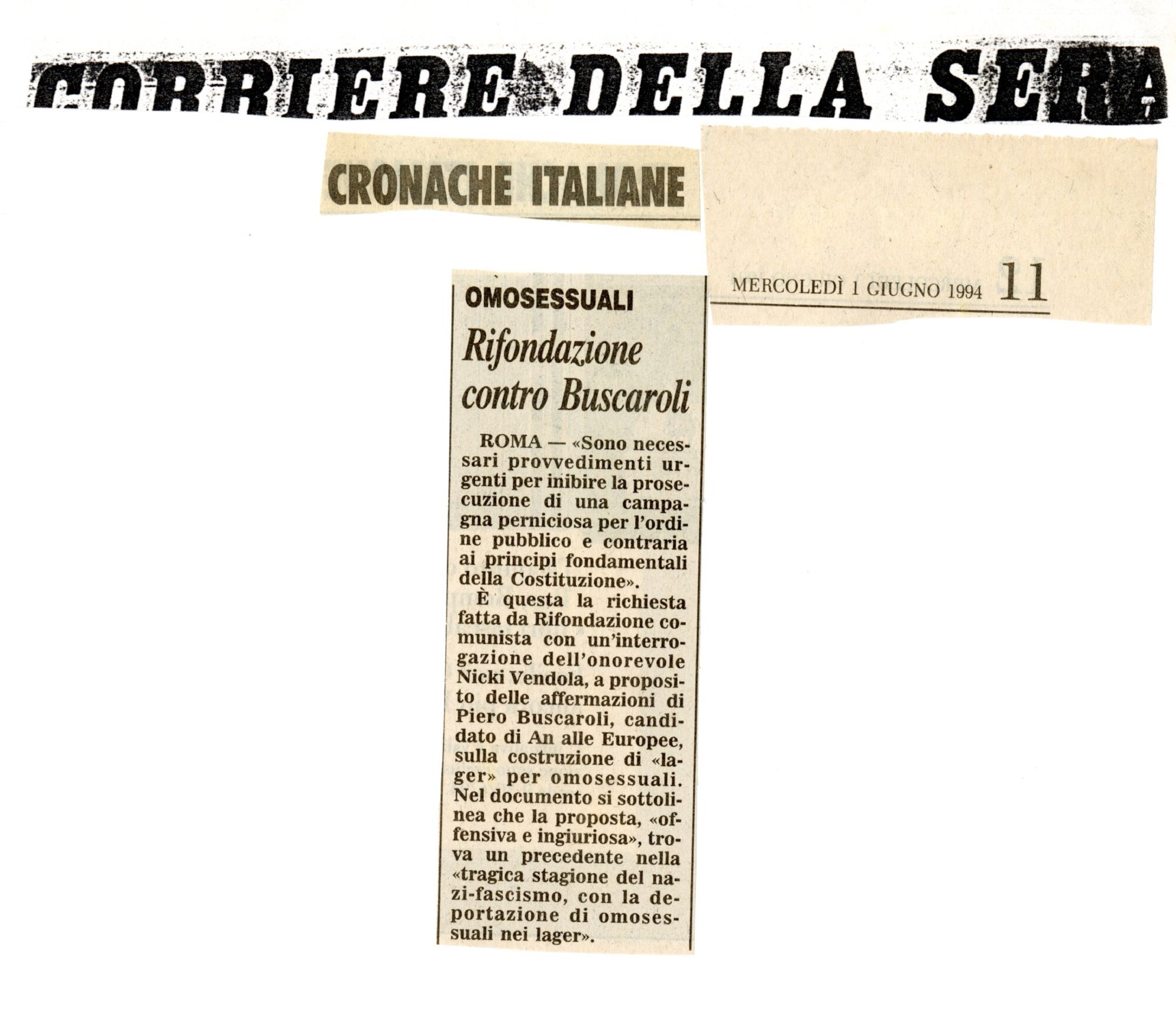 CORRIERE DELLA SERA

CRONACHE ITALIANE

MERCOLEDÌ 1 GIUGNO 1994 11

OMOSESSUALI

Rifondazione contro Buscaroli

ROMA — «Sono necessari provvedimenti urgenti per inibire la prosecuzione di una campagna perniciosa per l'ordine pubblico e contraria ai principi fondamentali della Costituzione».

È questa la richiesta fatta da Rifondazione comunista con un'interrogazione dell'onorevole Nicki Vendola, a proposito delle affermazioni di Piero Buscaroli, candidato di An alle Europee, sulla costruzione di «lager» per omosessuali. Nel documento si sottolinea che la proposta, «offensiva e ingiuriosa», trova un precedente nella «tragica stagione del nazi-fascismo, con la deportazione di omosessuali nei lager».